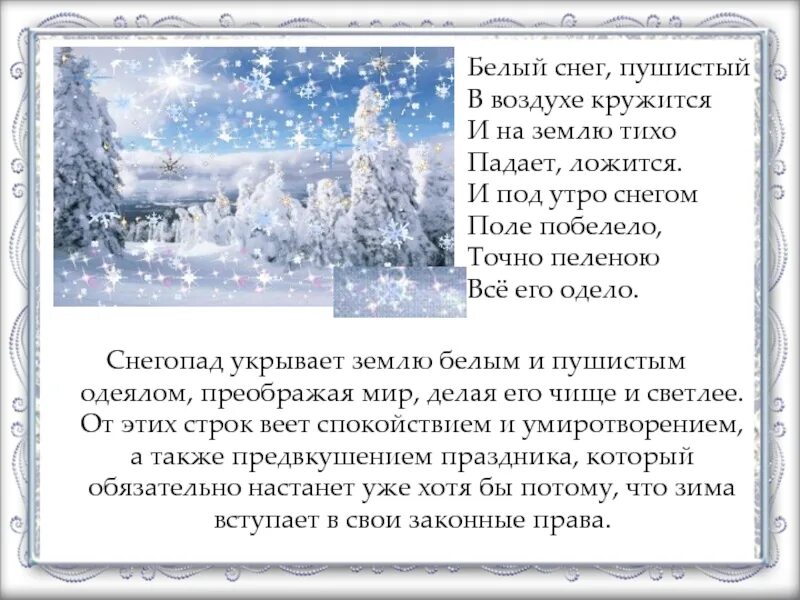 Белый снег, пушистый
В воздухе кружится
И на землю тихо
Падает, ложится.
И под утро снегом
Поле побелело,
Точно пеленою
Всё его одело.

Снегопад укрывает землю белым и пушистым одеялом, преображая мир, делая его чище и светлее. От этих строк веет спокойствием и умиротворением, а также предвкушением праздника, который обязательно настанет уже хотя бы потому, что зима вступает в свои законные права.